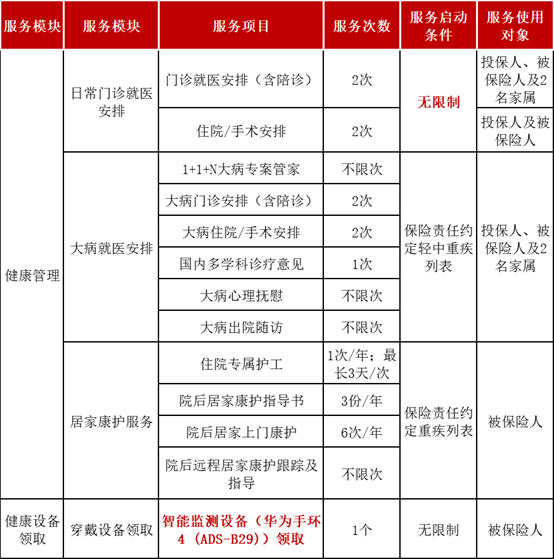 | 服务模块 | 服务模块 | 服务项目 | 服务次数 | 服务启动条件 | 服务使用对象 |
|---|---|---|---|---|---|
| 健康管理 | 日常门诊就医安排 | 门诊就医安排（含陪诊） | 2次 | 无限制 | 投保人、被保险人及2名家属 |
| | | 住院/手术安排 | 2次 | | 投保人及被保险人 |
| | 大病就医安排 | 1+1+N大病专案管家 | 不限次 | 保险责任约定轻中重疾列表 | 投保人、被保险人及2名家属 |
| | | 大病门诊安排（含陪诊） | 2次 | | |
| | | 大病住院/手术安排 | 2次 | | |
| | | 国内多学科诊疗意见 | 1次 | | |
| | | 大病心理抚慰 | 不限次 | | |
| | | 大病出院随访 | 不限次 | | |
| | 居家康护服务 | 住院专属护工 | 1次/年；最长3天/次 | 保险责任约定重疾列表 | 被保险人 |
| | | 院后居家康护指导书 | 3份/年 | | |
| | | 院后居家上门康护 | 6次/年 | | |
| | | 院后远程居家康护跟踪及指导 | 不限次 | | |
| 健康设备领取 | 穿戴设备领取 | 智能监测设备（华为手环4（ADS-B29））领取 | 1个 | 无限制 | 被保险人 |